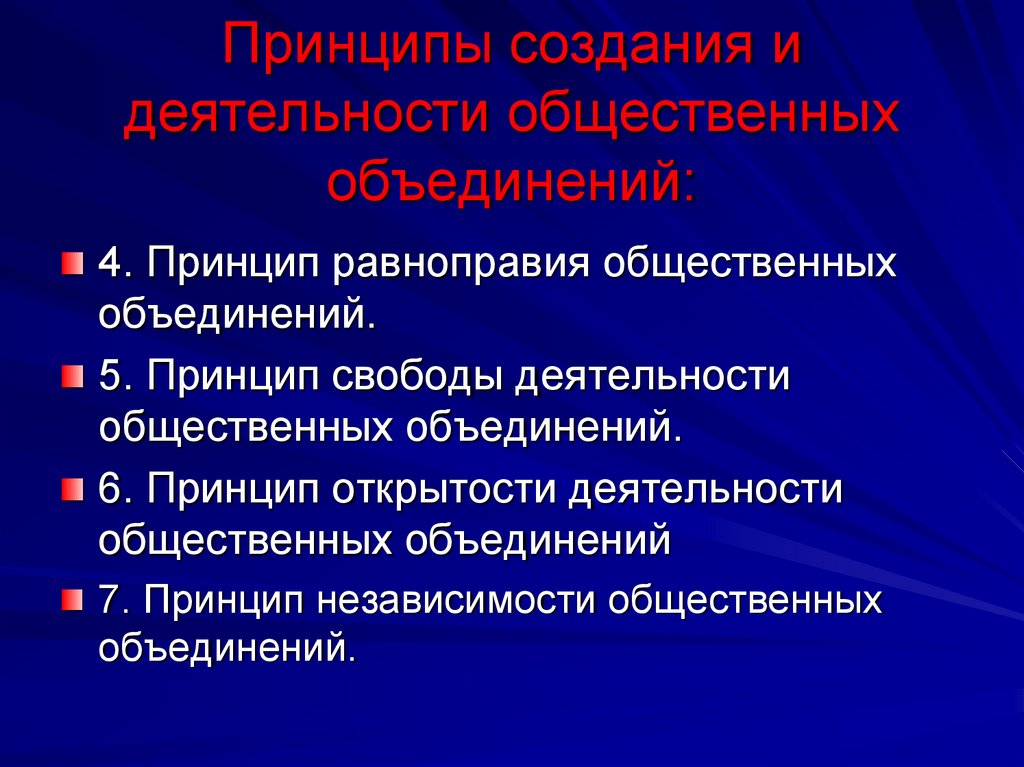 Принципы создания и деятельности общественных объединений:

4. Принцип равноправия общественных объединений.

5. Принцип свободы деятельности общественных объединений.

6. Принцип открытости деятельности общественных объединений

7. Принцип независимости общественных объединений.